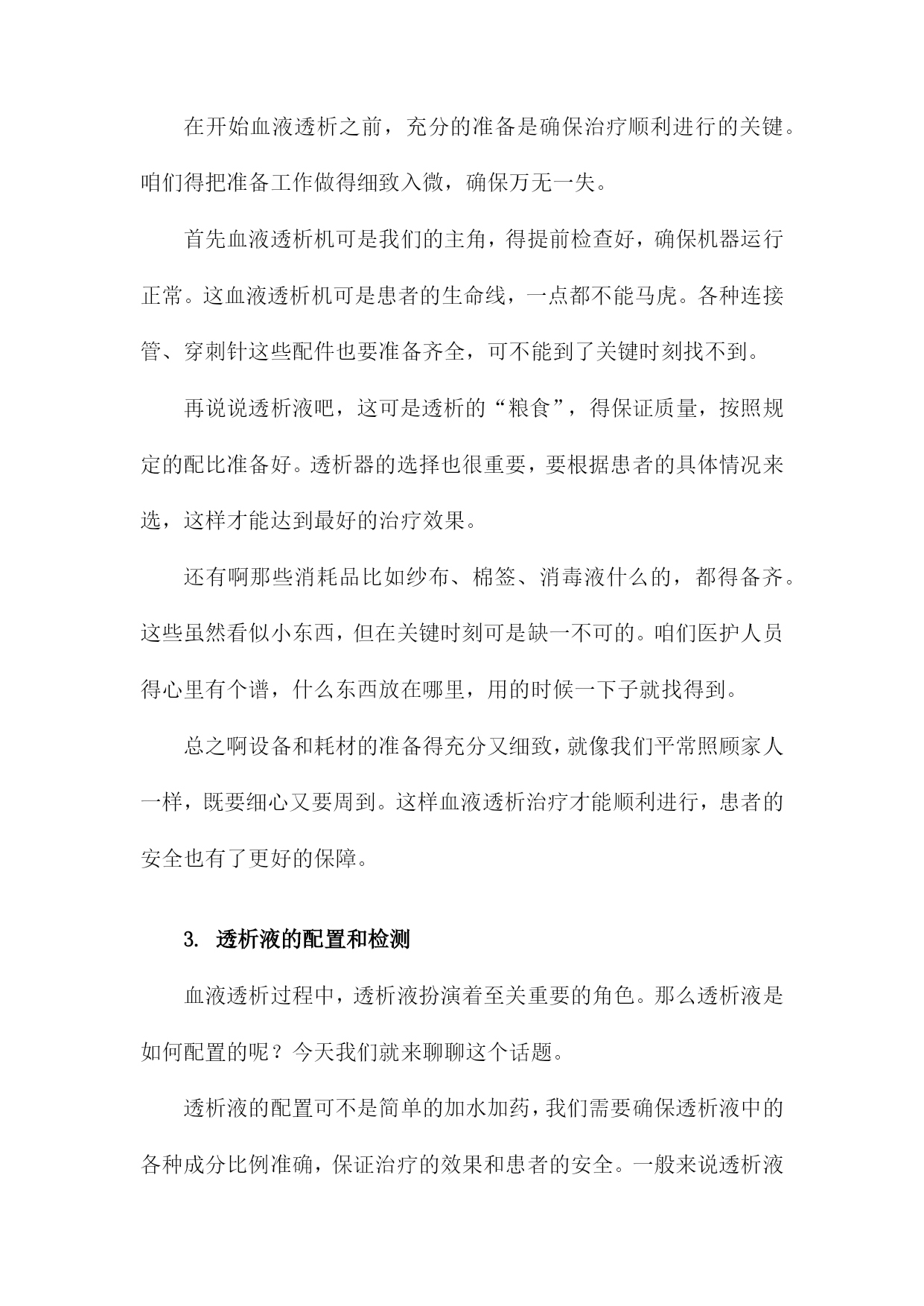 在开始血液透析之前，充分的准备是确保治疗顺利进行的关键。咱们得把准备工作做得细致入微，确保万无一失。

首先血液透析机可是我们的主角，得提前检查好，确保机器运行正常。这血液透析机可是患者的生命线，一点都不能马虎。各种连接管、穿刺针这些配件也要准备齐全，可不能到了关键时刻找不到。

再说说透析液吧，这可是透析的“粮食”，得保证质量，按照规定的配比准备好。透析器的选择也很重要，要根据患者的具体情况来选，这样才能达到最好的治疗效果。

还有啊那些消耗品比如纱布、棉签、消毒液什么的，都得备齐。这些虽然看似小东西，但在关键时刻可是缺一不可的。咱们医护人员得心里有个谱，什么东西放在哪里，用的时候一下子就找得到。

总之啊设备和耗材的准备得充分又细致，就像我们平常照顾家人一样，既要细心又要周到。这样血液透析治疗才能顺利进行，患者的安全也有了更好的保障。

3. 透析液的配置和检测

血液透析过程中，透析液扮演着至关重要的角色。那么透析液是如何配置的呢？今天我们就来聊聊这个话题。

透析液的配置可不是简单的加水加药，我们需要确保透析液中的各种成分比例准确，保证治疗的效果和患者的安全。一般来说透析液